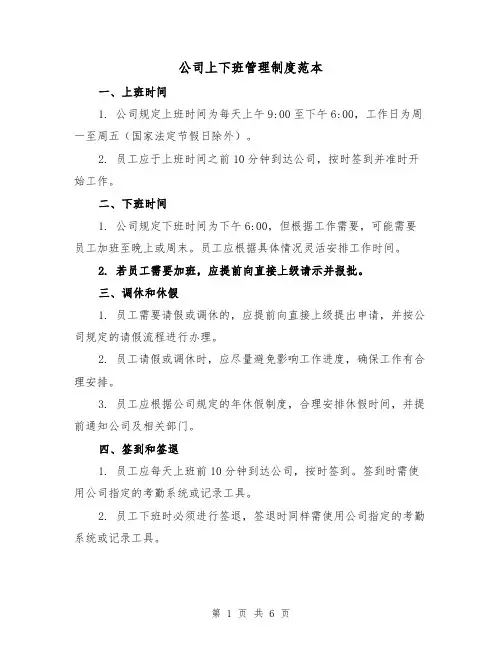 公司上下班管理制度范本

一、上班时间

1. 公司规定上班时间为每天上午 9:00 至下午 6:00，工作日为周一至周五（国家法定节假日除外）。

2. 员工应于上班时间之前 10 分钟到达公司，按时签到并准时开始工作。

二、下班时间

1. 公司规定下班时间为下午 6:00，但根据工作需要，可能需要员工加班至晚上或周末。员工应根据具体情况灵活安排工作时间。

2. 若员工需要加班，应提前向直接上级请示并报批。

三、调休和休假

1. 员工需要请假或调休的，应提前向直接上级提出申请，并按公司规定的请假流程进行办理。

2. 员工请假或调休时，应尽量避免影响工作进度，确保工作有合理安排。

3. 员工应根据公司规定的年休假制度，合理安排休假时间，并提前通知公司及相关部门。

四、签到和签退

1. 员工应每天上班前 10 分钟到达公司，按时签到。签到时需使用公司指定的考勤系统或记录工具。

2. 员工下班时必须进行签退，签退时同样需使用公司指定的考勤系统或记录工具。

第 1 页 共 6 页